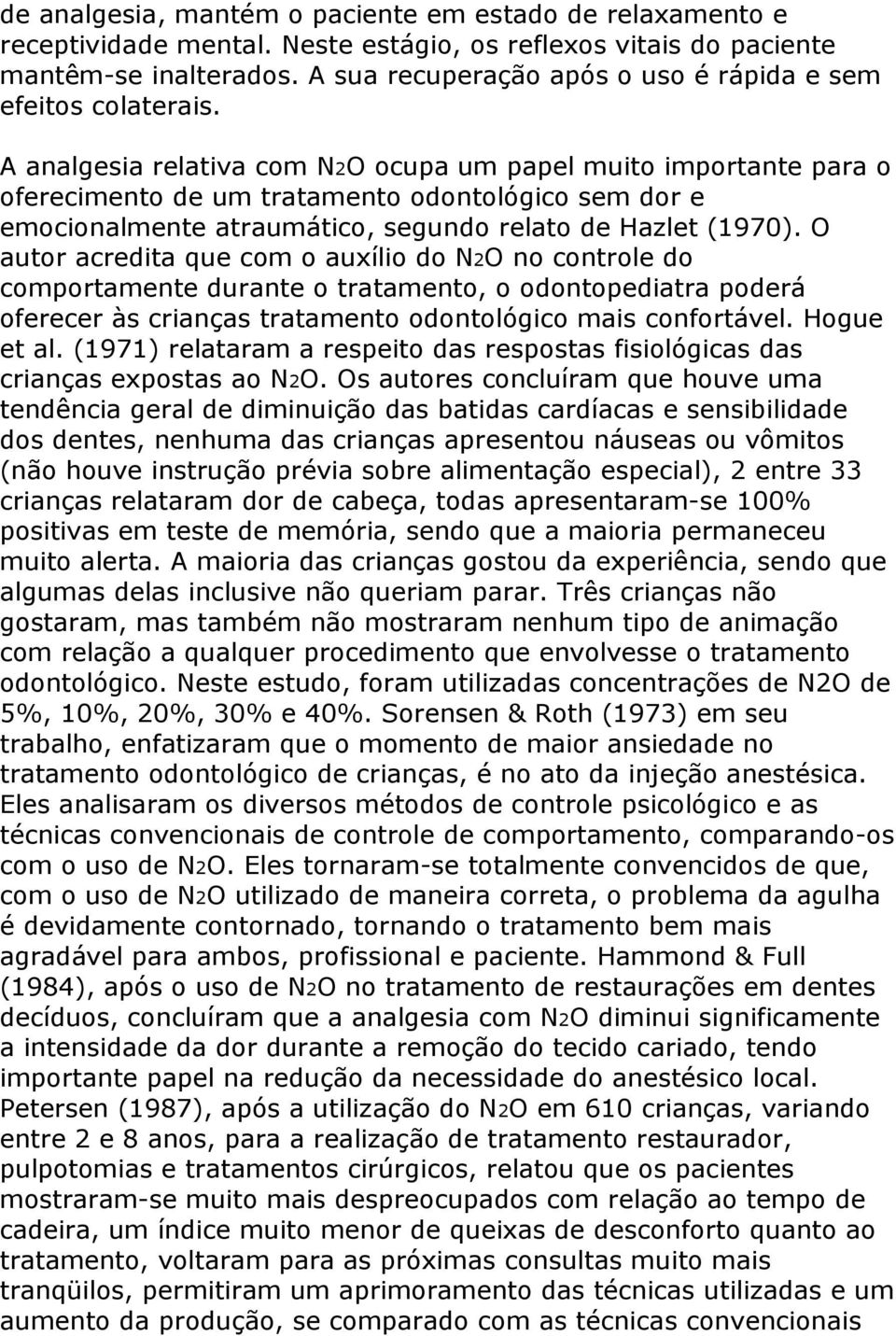 de analgesia, mantém o paciente em estado de relaxamento e receptividade mental. Neste estágio, os reflexos vitais do paciente mantêm-se inalterados. A sua recuperação após o uso é rápida e sem efeitos colaterais.

A analgesia relativa com $N_2O$ ocupa um papel muito importante para o oferecimento de um tratamento odontológico sem dor e emocionalmente atraumático, segundo relato de Hazlet (1970). O autor acredita que com o auxílio do $N_2O$ no controle do comportamente durante o tratamento, o odontopediatra poderá oferecer às crianças tratamento odontológico mais confortável. Hogue et al. (1971) relataram a respeito das respostas fisiológicas das crianças expostas ao $N_2O$. Os autores concluíram que houve uma tendência geral de diminuição das batidas cardíacas e sensibilidade dos dentes, nenhuma das crianças apresentou náuseas ou vômitos (não houve instrução prévia sobre alimentação especial), 2 entre 33 crianças relataram dor de cabeça, todas apresentaram-se 100% positivas em teste de memória, sendo que a maioria permaneceu muito alerta. A maioria das crianças gostou da experiência, sendo que algumas delas inclusive não queriam parar. Três crianças não gostaram, mas também não mostraram nenhum tipo de animação com relação a qualquer procedimento que envolvesse o tratamento odontológico. Neste estudo, foram utilizadas concentrações de N2O de 5%, 10%, 20%, 30% e 40%. Sorensen & Roth (1973) em seu trabalho, enfatizaram que o momento de maior ansiedade no tratamento odontológico de crianças, é no ato da injeção anestésica. Eles analisaram os diversos métodos de controle psicológico e as técnicas convencionais de controle de comportamento, comparando-os com o uso de $N_2O$. Eles tornaram-se totalmente convencidos de que, com o uso de $N_2O$ utilizado de maneira correta, o problema da agulha é devidamente contornado, tornando o tratamento bem mais agradável para ambos, profissional e paciente. Hammond & Full (1984), após o uso de $N_2O$ no tratamento de restaurações em dentes decíduos, concluíram que a analgesia com $N_2O$ diminui significamente a intensidade da dor durante a remoção do tecido cariado, tendo importante papel na redução da necessidade do anestésico local. Petersen (1987), após a utilização do $N_2O$ em 610 crianças, variando entre 2 e 8 anos, para a realização de tratamento restaurador, pulpotomias e tratamentos cirúrgicos, relatou que os pacientes mostraram-se muito mais despreocupados com relação ao tempo de cadeira, um índice muito menor de queixas de desconforto quanto ao tratamento, voltaram para as próximas consultas muito mais tranqüilos, permitiram um aprimoramento das técnicas utilizadas e um aumento da produção, se comparado com as técnicas convencionais